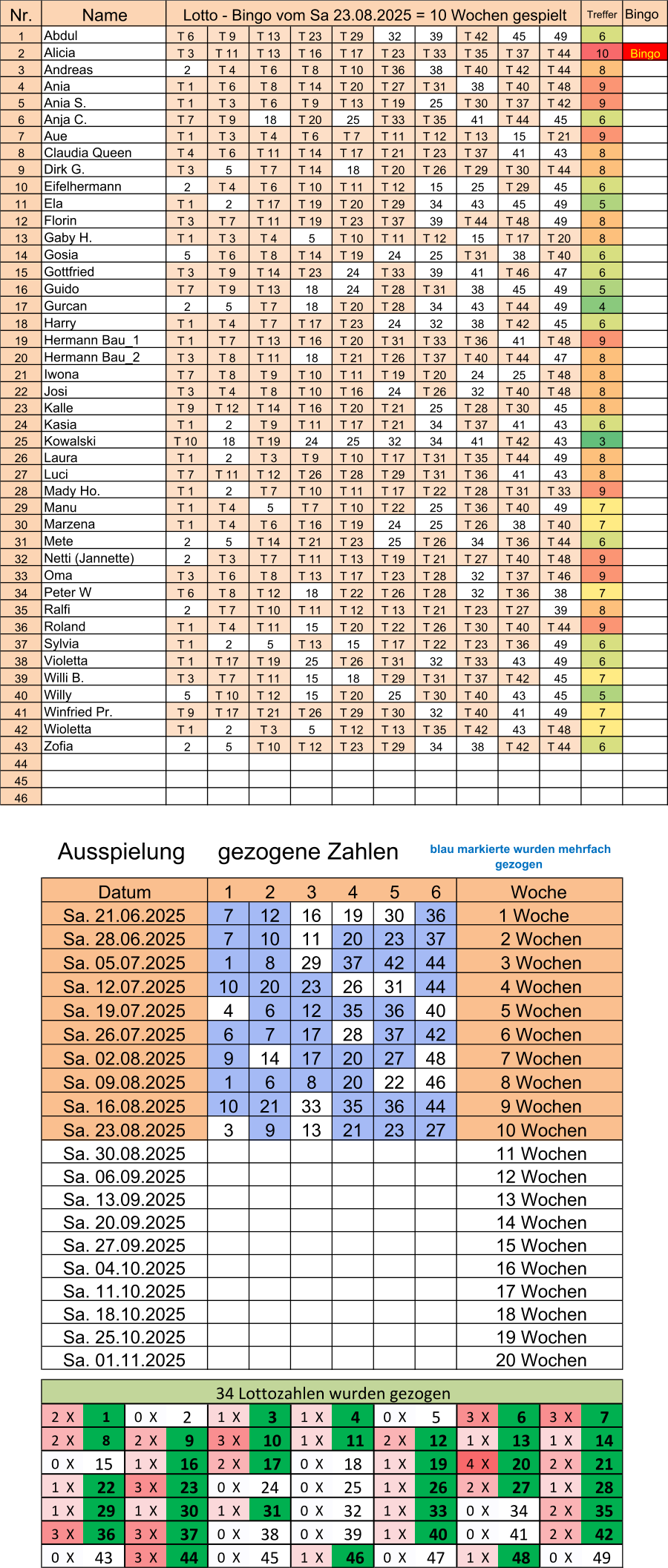 | Nr. | Name | Lotto - Bingo vom Sa 23.08.2025 = 10 Wochen gespielt | | | | | | | | | | Treffer | Bingo |
|---|---|---|---|---|---|---|---|---|---|---|---|---|---|
| 1 | Abdul | T 6 | T 9 | T 13 | T 23 | T 29 | 32 | 39 | T 42 | 45 | 49 | 6 | |
| 2 | Alicia | T 3 | T 11 | T 13 | T 16 | T 17 | T 23 | T 33 | T 35 | T 37 | T 44 | 10 | Bingo |
| 3 | Andreas | 2 | T 4 | T 6 | T 8 | T 10 | T 36 | 38 | T 40 | T 42 | T 44 | 8 | |
| 4 | Ania | T 1 | T 6 | T 8 | T 14 | T 20 | T 27 | T 31 | 38 | T 40 | T 48 | 9 | |
| 5 | Ania S. | T 1 | T 3 | T 6 | T 9 | T 13 | T 19 | 25 | T 30 | T 37 | T 42 | 9 | |
| 6 | Anja C. | T 7 | T 9 | 18 | T 20 | 25 | T 33 | T 35 | 41 | T 44 | 45 | 6 | |
| 7 | Aue | T 1 | T 3 | T 4 | T 6 | T 7 | T 11 | T 12 | T 13 | 15 | T 21 | 9 | |
| 8 | Claudia Queen | T 4 | T 6 | T 11 | T 14 | T 17 | T 21 | T 23 | T 37 | 41 | 43 | 8 | |
| 9 | Dirk G. | T 3 | 5 | T 7 | T 14 | 18 | T 20 | T 26 | T 29 | T 30 | T 44 | 8 | |
| 10 | Eifelhermann | 2 | T 4 | T 6 | T 10 | T 11 | T 12 | 15 | 25 | T 29 | 45 | 6 | |
| 11 | Ela | T 1 | 2 | T 17 | T 19 | T 20 | T 29 | 34 | 43 | 45 | 49 | 5 | |
| 12 | Florin | T 3 | T 7 | T 11 | T 19 | T 23 | T 37 | 39 | T 44 | T 48 | 49 | 8 | |
| 13 | Gaby H. | T 1 | T 3 | T 4 | 5 | T 10 | T 11 | T 12 | 15 | T 17 | T 20 | 8 | |
| 14 | Gosia | 5 | T 6 | T 8 | T 14 | T 19 | 24 | 25 | T 31 | 38 | T 40 | 6 | |
| 15 | Gottfried | T 3 | T 9 | T 14 | T 23 | 24 | T 33 | 39 | 41 | T 46 | 47 | 6 | |
| 16 | Guido | T 7 | T 9 | T 13 | 18 | 24 | T 28 | T 31 | 38 | 45 | 49 | 5 | |
| 17 | Gurcan | 2 | 5 | T 7 | 18 | T 20 | T 28 | 34 | 43 | T 44 | 49 | 4 | |
| 18 | Harry | T 1 | T 4 | T 7 | T 17 | T 23 | 24 | 32 | 38 | T 42 | 45 | 6 | |
| 19 | Hermann Bau_1 | T 1 | T 7 | T 13 | T 16 | T 20 | T 31 | T 33 | T 36 | 41 | T 48 | 9 | |
| 20 | Hermann Bau_2 | T 3 | T 8 | T 11 | 18 | T 21 | T 26 | T 37 | T 40 | T 44 | 47 | 8 | |
| 21 | Iwona | T 7 | T 8 | T 9 | T 10 | T 11 | T 19 | T 20 | 24 | 25 | T 48 | 8 | |
| 22 | Josi | T 3 | T 4 | T 8 | T 10 | T 16 | 24 | T 26 | 32 | T 40 | T 48 | 8 | |
| 23 | Kalle | T 9 | T 12 | T 14 | T 16 | T 20 | T 21 | 25 | T 28 | T 30 | 45 | 8 | |
| 24 | Kasia | T 1 | 2 | T 9 | T 11 | T 17 | T 21 | 34 | T 37 | 41 | 43 | 6 | |
| 25 | Kowalski | T 10 | 18 | T 19 | 24 | 25 | 32 | 34 | 41 | T 42 | 43 | 3 | |
| 26 | Laura | T 1 | 2 | T 3 | T 9 | T 10 | T 17 | T 31 | T 35 | T 44 | 49 | 8 | |
| 27 | Luci | T 7 | T 11 | T 12 | T 26 | T 28 | T 29 | T 31 | T 36 | 41 | 43 | 8 | |
| 28 | Mady Ho. | T 1 | 2 | T 7 | T 10 | T 11 | T 17 | T 22 | T 28 | T 31 | T 33 | 9 | |
| 29 | Manu | T 1 | T 4 | 5 | T 7 | T 10 | T 22 | 25 | T 36 | T 40 | 49 | 7 | |
| 30 | Marzena | T 1 | T 4 | T 6 | T 16 | T 19 | 24 | 25 | T 26 | 38 | T 40 | 7 | |
| 31 | Mete | 2 | 5 | T 14 | T 21 | T 23 | 25 | T 26 | 34 | T 36 | T 44 | 6 | |
| 32 | Netti (Jannette) | 2 | T 3 | T 7 | T 11 | T 13 | T 19 | T 21 | T 27 | T 40 | T 48 | 9 | |
| 33 | Oma | T 3 | T 6 | T 8 | T 13 | T 17 | T 23 | T 28 | 32 | T 37 | T 46 | 9 | |
| 34 | Peter W | T 6 | T 8 | T 12 | 18 | T 22 | T 26 | T 28 | 32 | T 36 | 38 | 7 | |
| 35 | Ralfi | 2 | T 7 | T 10 | T 11 | T 12 | T 13 | T 21 | T 23 | T 27 | 39 | 8 | |
| 36 | Roland | T 1 | T 4 | T 11 | 15 | T 20 | T 22 | T 26 | T 30 | T 40 | T 44 | 9 | |
| 37 | Sylvia | T 1 | 2 | 5 | T 13 | 15 | T 17 | T 22 | T 23 | T 36 | 49 | 6 | |
| 38 | Violetta | T 1 | T 17 | T 19 | 25 | T 26 | T 31 | 32 | T 33 | 43 | 49 | 6 | |
| 39 | Willi B. | T 3 | T 7 | T 11 | 15 | 18 | T 29 | T 31 | T 37 | T 42 | 45 | 7 | |
| 40 | Willy | 5 | T 10 | T 12 | 15 | T 20 | 25 | T 30 | T 40 | 43 | 45 | 5 | |
| 41 | Winfried Pr. | T 9 | T 17 | T 21 | T 26 | T 29 | T 30 | 32 | T 40 | 41 | 49 | 7 | |
| 42 | Wioletta | T 1 | 2 | T 3 | 5 | T 12 | T 13 | T 35 | T 42 | 43 | T 48 | 7 | |
| 43 | Zofia | 2 | 5 | T 10 | T 12 | T 23 | T 29 | 34 | 38 | T 42 | T 44 | 6 | |
| 44 | | | | | | | | | | | | | |
| 45 | | | | | | | | | | | | | |
| 46 | | | | | | | | | | | | | |

Ausspielung gezogene Zahlen

blau markierte wurden mehrfach gezogen

| Datum | 1 | 2 | 3 | 4 | 5 | 6 | Woche |
|---|---|---|---|---|---|---|---|
| Sa. 21.06.2025 | 7 | 12 | 16 | 19 | 30 | 36 | 1 Woche |
| Sa. 28.06.2025 | 7 | 10 | 11 | 20 | 23 | 37 | 2 Wochen |
| Sa. 05.07.2025 | 1 | 8 | 29 | 37 | 42 | 44 | 3 Wochen |
| Sa. 12.07.2025 | 10 | 20 | 23 | 26 | 31 | 44 | 4 Wochen |
| Sa. 19.07.2025 | 4 | 6 | 12 | 35 | 36 | 40 | 5 Wochen |
| Sa. 26.07.2025 | 6 | 7 | 17 | 28 | 37 | 42 | 6 Wochen |
| Sa. 02.08.2025 | 9 | 14 | 17 | 20 | 27 | 48 | 7 Wochen |
| Sa. 09.08.2025 | 1 | 6 | 8 | 20 | 22 | 46 | 8 Wochen |
| Sa. 16.08.2025 | 10 | 21 | 33 | 35 | 36 | 44 | 9 Wochen |
| Sa. 23.08.2025 | 3 | 9 | 13 | 21 | 23 | 27 | 10 Wochen |
| Sa. 30.08.2025 | | | | | | | 11 Wochen |
| Sa. 06.09.2025 | | | | | | | 12 Wochen |
| Sa. 13.09.2025 | | | | | | | 13 Wochen |
| Sa. 20.09.2025 | | | | | | | 14 Wochen |
| Sa. 27.09.2025 | | | | | | | 15 Wochen |
| Sa. 04.10.2025 | | | | | | | 16 Wochen |
| Sa. 11.10.2025 | | | | | | | 17 Wochen |
| Sa. 18.10.2025 | | | | | | | 18 Wochen |
| Sa. 25.10.2025 | | | | | | | 19 Wochen |
| Sa. 01.11.2025 | | | | | | | 20 Wochen |

34 Lottozahlen wurden gezogen

| | | | | | | | | | | | | | |
|---|---|---|---|---|---|---|---|---|---|---|---|---|---|
| 2 X | 1 | 0 X | 2 | 1 X | 3 | 1 X | 4 | 0 X | 5 | 3 X | 6 | 3 X | 7 |
| 2 X | 8 | 2 X | 9 | 3 X | 10 | 1 X | 11 | 2 X | 12 | 1 X | 13 | 1 X | 14 |
| 0 X | 15 | 1 X | 16 | 2 X | 17 | 0 X | 18 | 1 X | 19 | 4 X | 20 | 2 X | 21 |
| 1 X | 22 | 3 X | 23 | 0 X | 24 | 0 X | 25 | 1 X | 26 | 2 X | 27 | 1 X | 28 |
| 1 X | 29 | 1 X | 30 | 1 X | 31 | 0 X | 32 | 1 X | 33 | 0 X | 34 | 2 X | 35 |
| 3 X | 36 | 3 X | 37 | 0 X | 38 | 0 X | 39 | 1 X | 40 | 0 X | 41 | 2 X | 42 |
| 0 X | 43 | 3 X | 44 | 0 X | 45 | 1 X | 46 | 0 X | 47 | 1 X | 48 | 0 X | 49 |